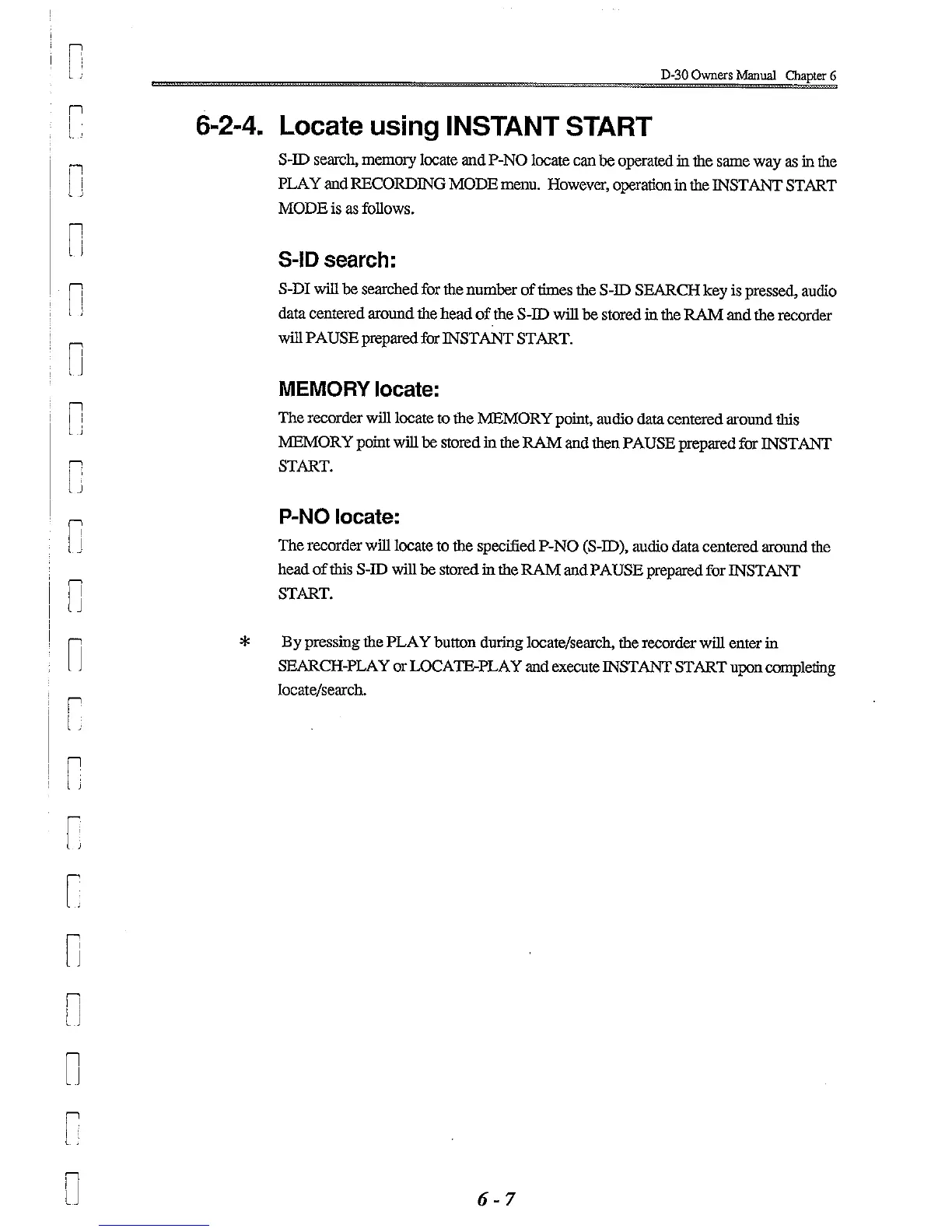 D-30 Owners Manual Chapter 6

6-2-4. Locate using INSTANT START

S-ID search, memory locate and P-NO locate can be operated in the same way as in the PLAY and RECORDING MODE menu. However, operation in the INSTANT START MODE is as follows.

S-ID search:

S-DI will be searched for the number of times the S-ID SEARCH key is pressed, audio data centered around the head of the S-ID will be stored in the RAM and the recorder will PAUSE prepared for INSTANT START.

MEMORY locate:

The recorder will locate to the MEMORY point, audio data centered around this MEMORY point will be stored in the RAM and then PAUSE prepared for INSTANT START.

P-NO locate:

The recorder will locate to the specified P-NO (S-ID), audio data centered around the head of this S-ID will be stored in the RAM and PAUSE prepared for INSTANT START.

* By pressing the PLAY button during locate/search, the recorder will enter in SEARCH-PLAY or LOCATE-PLAY and execute INSTANT START upon completing locate/search.

6 - 7